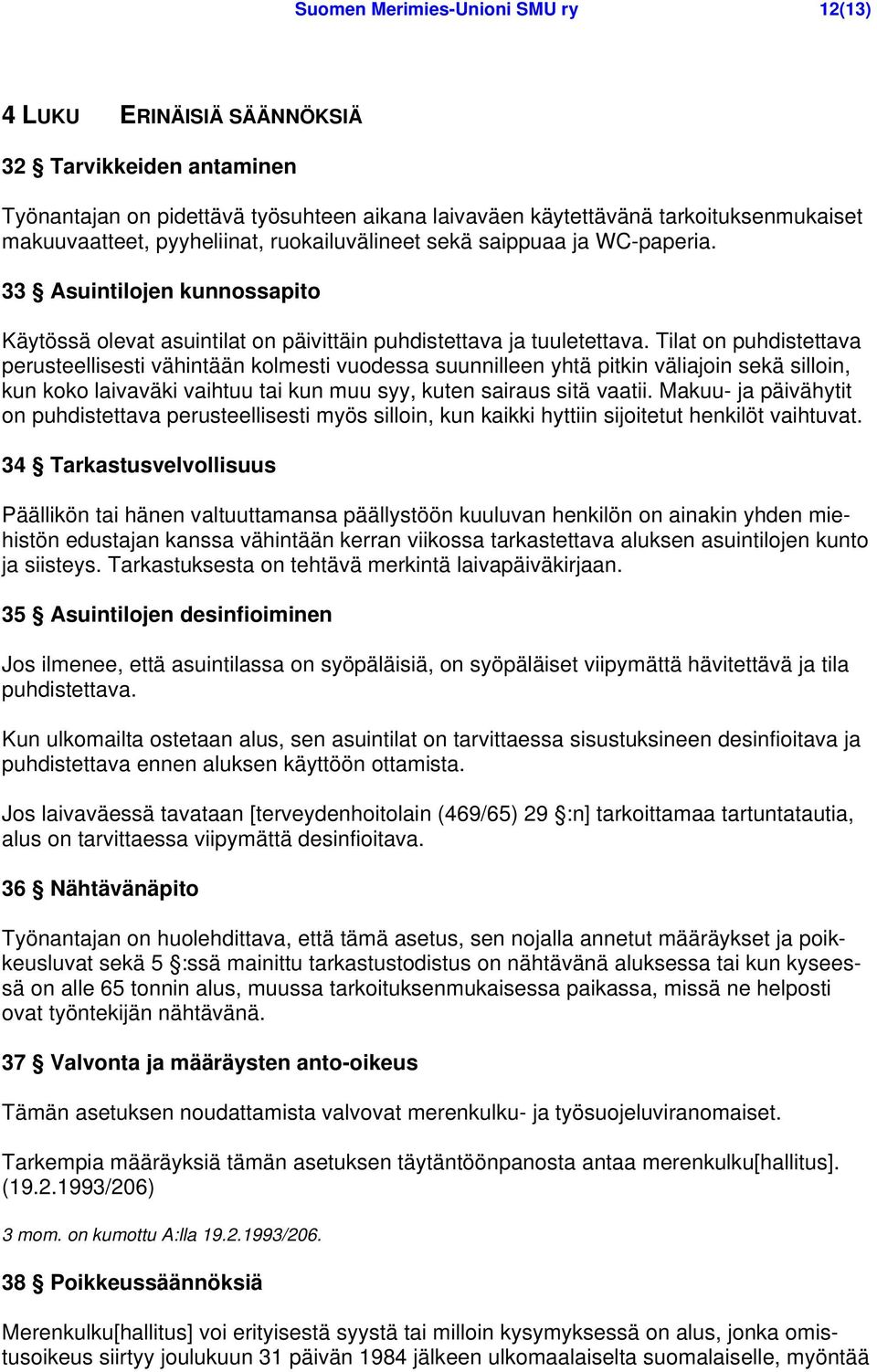 Suomen Merimies-Unioni SMU ry 12(13)

4 LUKU ERINÄISIÄ SÄÄNNÖKSIÄ

32 § Tarvikkeiden antaminen

Työnantajan on pidettävä työsuhteen aikana laivaväen käytettävänä tarkoituksenmukaiset makuuvaatteet, pyyheliinat, ruokailuvälineet sekä saippuaa ja WC-paperia.

33 § Asuintilojen kunnossapito

Käytössä olevat asuintilat on päivittäin puhdistettava ja tuuletettava. Tilat on puhdistettava perusteellisesti vähintään kolmesti vuodessa suunnilleen yhtä pitkin väliajoin sekä silloin, kun koko laivaväki vaihtuu tai kun muu syy, kuten sairaus sitä vaatii. Makuu- ja päivähytit on puhdistettava perusteellisesti myös silloin, kun kaikki hyttiin sijoitetut henkilöt vaihtuvat.

34 § Tarkastusvelvollisuus

Päällikön tai hänen valtuuttamansa päällystöön kuuluvan henkilön on ainakin yhden miehistön edustajan kanssa vähintään kerran viikossa tarkastettava aluksen asuintilojen kunto ja siisteys. Tarkastuksesta on tehtävä merkintä laivapäiväkirjaan.

35 § Asuintilojen desinfioiminen

Jos ilmenee, että asuintilassa on syöpäläisiä, on syöpäläiset viipymättä hävitettävä ja tila puhdistettava.

Kun ulkomailta ostetaan alus, sen asuintilat on tarvittaessa sisustuksineen desinfioitava ja puhdistettava ennen aluksen käyttöön ottamista.

Jos laivaväessä tavataan [terveydenhoitolain (469/65) 29 §:n] tarkoittamaa tartuntatautia, alus on tarvittaessa viipymättä desinfioitava.

36 § Nähtävänäpito

Työnantajan on huolehdittava, että tämä asetus, sen nojalla annetut määräykset ja poikkeusluvat sekä 5 §:ssä mainittu tarkastustodistus on nähtävänä aluksessa tai kun kyseessä on alle 65 tonnin alus, muussa tarkoituksenmukaisessa paikassa, missä ne helposti ovat työntekijän nähtävänä.

37 § Valvonta ja määräysten anto-oikeus

Tämän asetuksen noudattamista valvovat merenkulku- ja työsuojeluviranomaiset.

Tarkempia määräyksiä tämän asetuksen täytäntöönpanosta antaa merenkulku[hallitus]. (19.2.1993/206)

3 mom. on kumottu A:lla 19.2.1993/206.

38 § Poikkeussäännöksiä

Merenkulku[hallitus] voi erityisestä syystä tai milloin kysymyksessä on alus, jonka omistusoikeus siirtyy joulukuun 31 päivän 1984 jälkeen ulkomaalaiselta suomalaiselle, myöntää